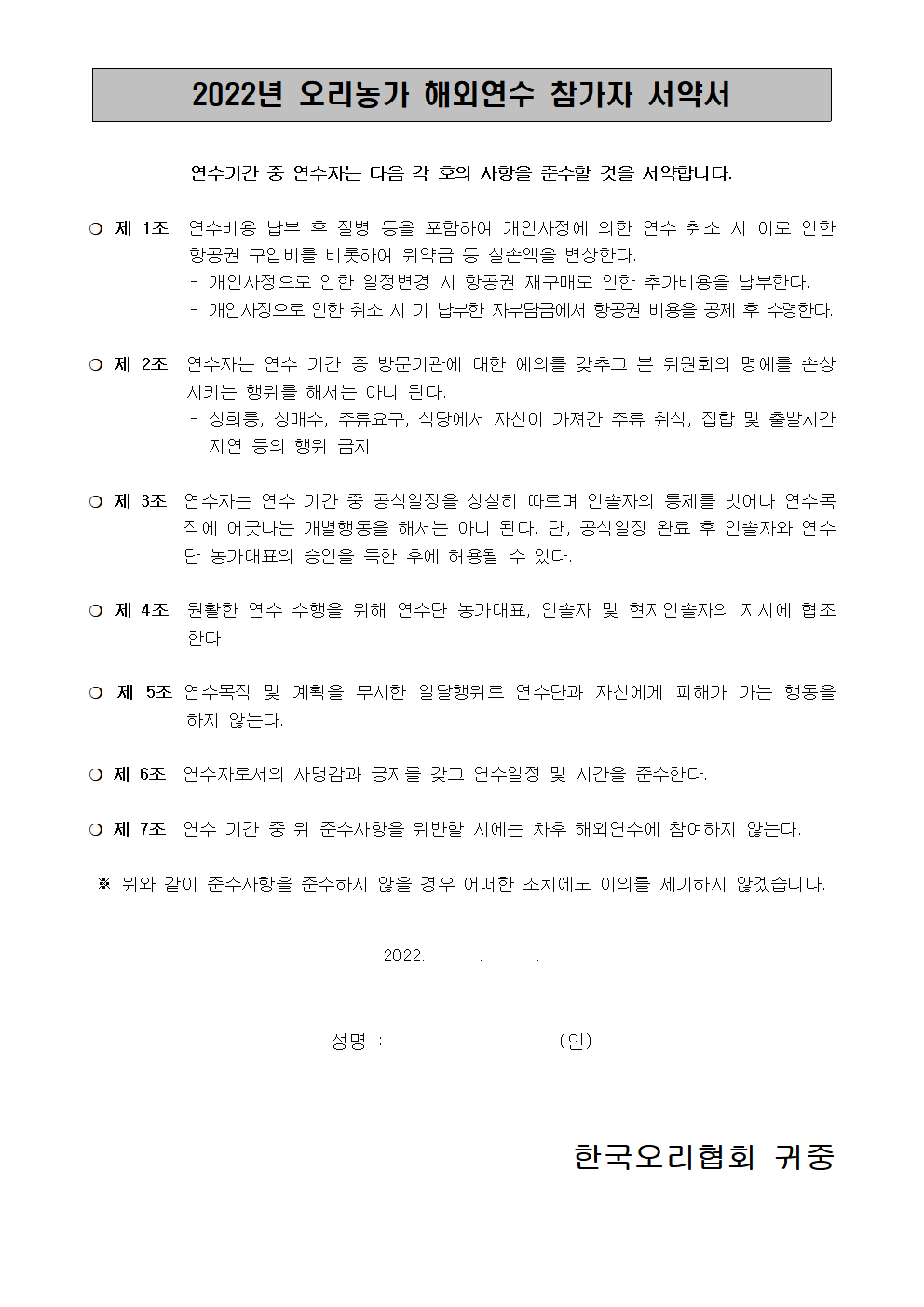 2022년 오리농가 해외연수 참가자 서약서

연수기간 중 연수자는 다음 각 호의 사항을 준수할 것을 서약합니다.

❍ 제 1조 연수비용 납부 후 질병 등을 포함하여 개인사정에 의한 연수 취소 시 이로 인한 항공권 구입비를 비롯하여 위약금 등 실손액을 변상한다.
- 개인사정으로 인한 일정변경 시 항공권 재구매로 인한 추가비용을 납부한다.
- 개인사정으로 인한 취소 시 기 납부한 자부담금에서 항공권 비용을 공제 후 수령한다.

❍ 제 2조 연수자는 연수 기간 중 방문기관에 대한 예의를 갖추고 본 위원회의 명예를 손상시키는 행위를 해서는 아니 된다.
- 성희롱, 성매수, 주류요구, 식당에서 자신이 가져간 주류 취식, 집합 및 출발시간 지연 등의 행위 금지

❍ 제 3조 연수자는 연수 기간 중 공식일정을 성실히 따르며 인솔자의 통제를 벗어나 연수목적에 어긋나는 개별행동을 해서는 아니 된다. 단, 공식일정 완료 후 인솔자와 연수단 농가대표의 승인을 득한 후에 허용될 수 있다.

❍ 제 4조 원활한 연수 수행을 위해 연수단 농가대표, 인솔자 및 현지인솔자의 지시에 협조한다.

❍ 제 5조 연수목적 및 계획을 무시한 일탈행위로 연수단과 자신에게 피해가 가는 행동을 하지 않는다.

❍ 제 6조 연수자로서의 사명감과 긍지를 갖고 연수일정 및 시간을 준수한다.

❍ 제 7조 연수 기간 중 위 준수사항을 위반할 시에는 차후 해외연수에 참여하지 않는다.

※ 위와 같이 준수사항을 준수하지 않을 경우 어떠한 조치에도 이의를 제기하지 않겠습니다.

2022. . .

성명 : (인)

한국오리협회 귀중